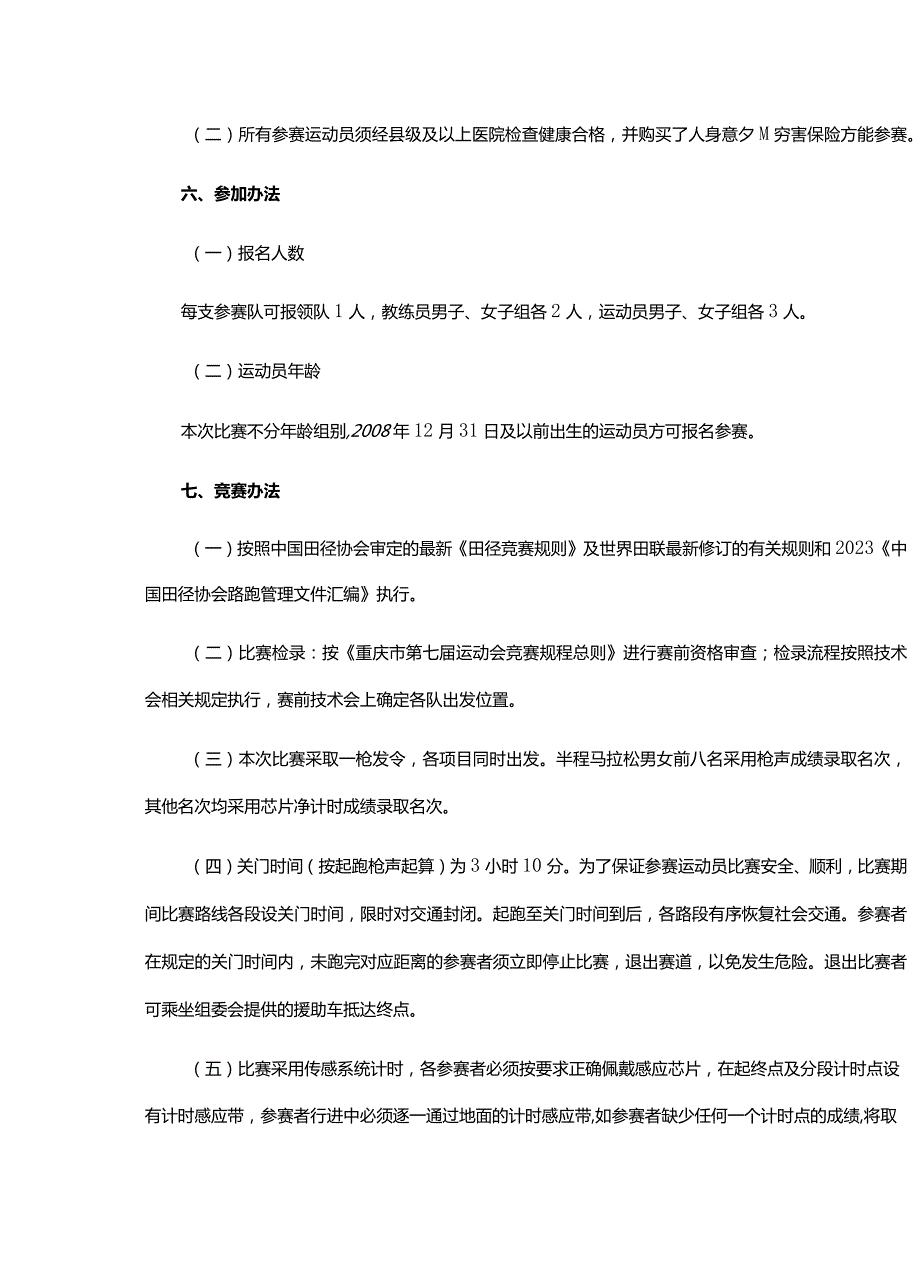 （二）所有参赛运动员须经县级及以上医院检查健康合格，并购买了人身意夕M穷害保险方能参赛。

六、参加办法

（一）报名人数

每支参赛队可报领队1人，教练员男子、女子组各2人，运动员男子、女子组各3人。

（二）运动员年龄

本次比赛不分年龄组别，2008年12月31日及以前出生的运动员方可报名参赛。

七、竞赛办法

（一）按照中国田径协会审定的最新《田径竞赛规则》及世界田联最新修订的有关规则和2023《中国田径协会路跑管理文件汇编》执行。

（二）比赛检录：按《重庆市第七届运动会竞赛规程总则》进行赛前资格审查；检录流程按照技术会相关规定执行，赛前技术会上确定各队出发位置。

（三）本次比赛采取一枪发令，各项目同时出发。半程马拉松男女前八名采用枪声成绩录取名次，其他名次均采用芯片净计时成绩录取名次。

（四）关门时间（按起跑枪声起算）为3小时10分。为了保证参赛运动员比赛安全、顺利，比赛期间比赛路线各段设关门时间，限时对交通封闭。起跑至关门时间到后，各路段有序恢复社会交通。参赛者在规定的关门时间内，未跑完对应距离的参赛者须立即停止比赛，退出赛道，以免发生危险。退出比赛者可乘坐组委会提供的援助车抵达终点。

（五）比赛采用传感系统计时，各参赛者必须按要求正确佩戴感应芯片，在起终点及分段计时点设有计时感应带，参赛者行进中必须逐一通过地面的计时感应带，如参赛者缺少任何一个计时点的成绩，将取